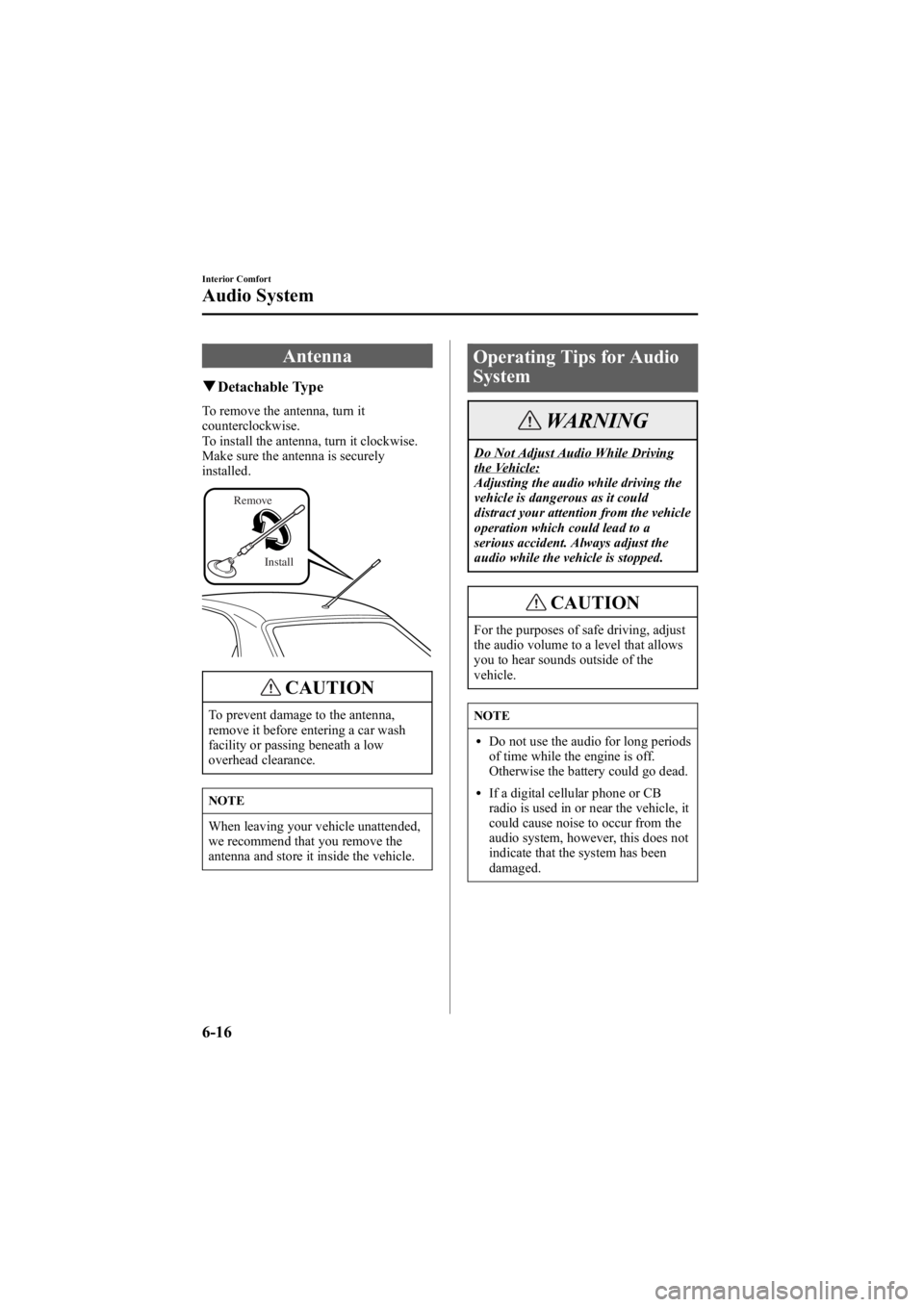 Interior Comfort

Audio System

Antenna

▼Detachable Type

To remove the antenna, turn it counterclockwise.
To install the antenna, turn it clockwise.
Make sure the antenna is securely installed.

Remove

Install

CAUTION

To prevent damage to the antenna, remove it before entering a car wash facility or passing beneath a low overhead clearance.

NOTE

When leaving your vehicle unattended, we recommend that you remove the antenna and store it inside the vehicle.

Operating Tips for Audio System

WARNING

Do Not Adjust Audio While Driving the Vehicle:
Adjusting the audio while driving the vehicle is dangerous as it could distract your attention from the vehicle operation which could lead to a serious accident. Always adjust the audio while the vehicle is stopped.

CAUTION

For the purposes of safe driving, adjust the audio volume to a level that allows you to hear sounds outside of the vehicle.

NOTE

• Do not use the audio for long periods of time while the engine is off. Otherwise the battery could go dead.
• If a digital cellular phone or CB radio is used in or near the vehicle, it could cause noise to occur from the audio system, however, this does not indicate that the system has been damaged.

6-16

carmanualsonline.info